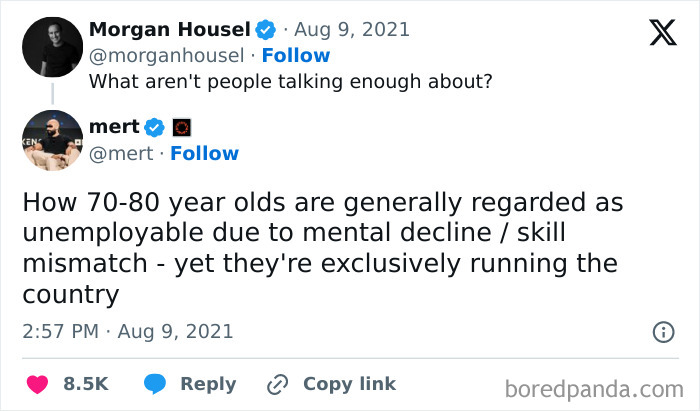 Morgan Housel · Aug 9, 2021
@morganhousel · Follow
What aren't people talking enough about?

mert
@mert · Follow

How 70-80 year olds are generally regarded as unemployable due to mental decline / skill mismatch - yet they're exclusively running the country

2:57 PM · Aug 9, 2021

8.5K Reply Copy link

boredpanda.com